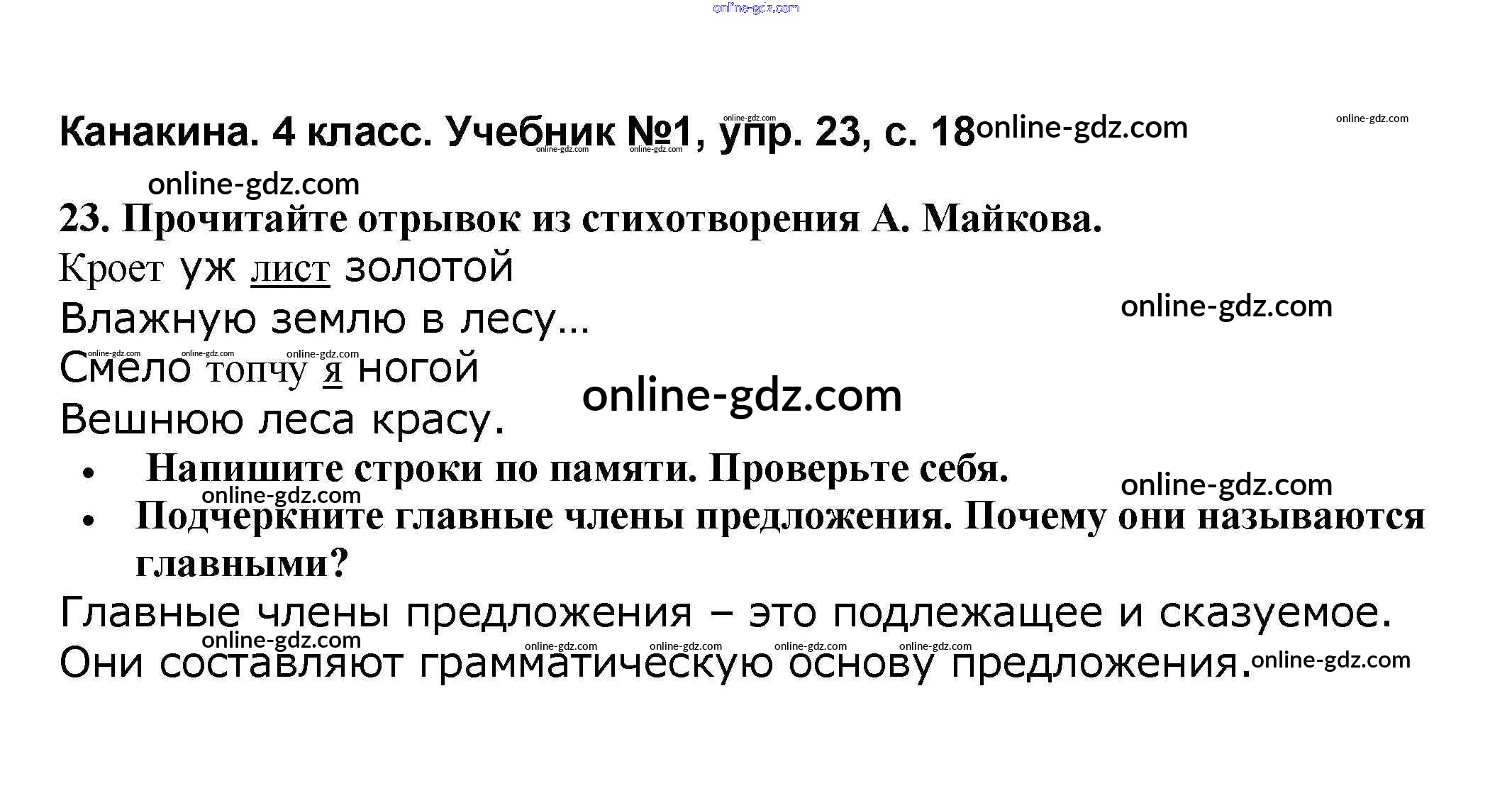 Канакина. 4 класс. Учебник №1, упр. 23, с. 18

23. Прочитайте отрывок из стихотворения А. Майкова.

Кроет уж лист золотой
Влажную землю в лесу...
Смело топчу я ногой
Вешнюю леса красу.

• Напишите строки по памяти. Проверьте себя.
• Подчеркните главные члены предложения. Почему они называются главными?

Главные члены предложения – это подлежащее и сказуемое. Они составляют грамматическую основу предложения.

online-gdz.com